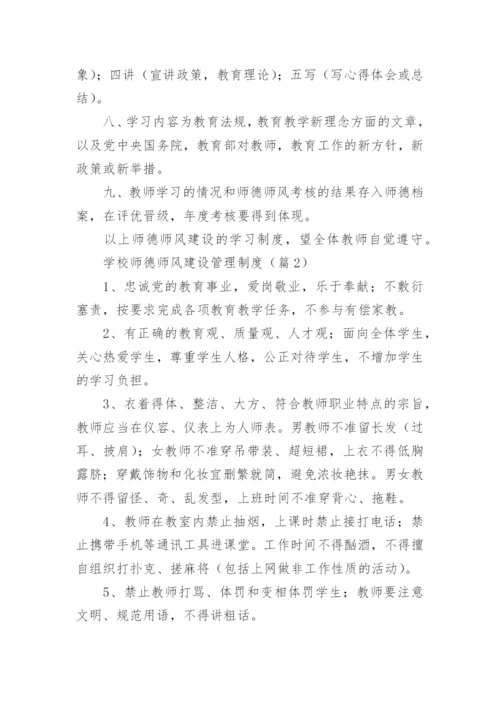 象）；四讲（宣讲政策，教育理论）；五写（写心得体会或总结）。

八、学习内容为教育法规，教育教学新理念方面的文章，以及党中央国务院，教育部对教师，教育工作的新方针，新政策或新举措。

九、教师学习的情况和师德师风考核的结果存入师德档案，在评优晋级，年度考核要得到体现。

以上师德师风建设的学习制度，望全体教师自觉遵守。

学校师德师风建设管理制度（篇2）

1、忠诚党的教育事业，爱岗敬业，乐于奉献；不敷衍塞责，按要求完成各项教育教学任务，不参与有偿家教。

2、有正确的教育观、质量观、人才观；面向全体学生，关心热爱学生，尊重学生人格，公正对待学生，不增加学生的学习负担。

3、衣着得体、整洁、大方、符合教师职业特点的宗旨，教师应当在仪容、仪表上为人师表。男教师不准留长发（过耳、披肩）；女教师不准穿吊带装、超短裙，上衣不得低胸露脐；穿戴饰物和化妆宜删繁就简，避免浓妆艳抹。男女教师不得留怪、奇、乱发型，上班时间不准穿背心、拖鞋。

4、教师在教室内禁止抽烟，上课时禁止接打电话；禁止携带手机等通讯工具进课堂。工作时间不得酗酒，不得擅自组织打扑克、搓麻将（包括上网做非工作性质的活动）。

5、禁止教师打骂、体罚和变相体罚学生；教师要注意文明、规范用语，不得讲粗话。